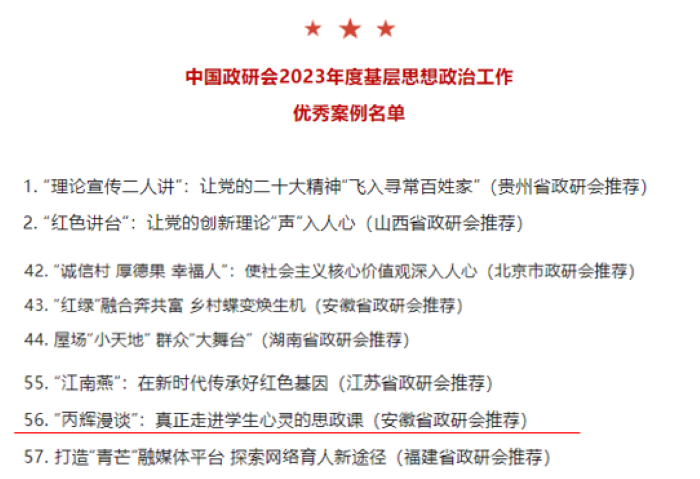 ★ ★ ★

中国政研会2023年度基层思想政治工作

优秀案例名单

1. “理论宣传二人讲”：让党的二十大精神“飞入寻常百姓家”（贵州省政研会推荐）

2. “红色讲台”：让党的创新理论“声”入人心（山西省政研会推荐）

42. “诚信村 厚德果 幸福人”：使社会主义核心价值观深入人心（北京市政研会推荐）

43. “红绿”融合奔共富 乡村蝶变焕生机（安徽省政研会推荐）

44. 屋场“小天地” 群众“大舞台”（湖南省政研会推荐）

55. “江南燕”：在新时代传承好红色基因（江苏省政研会推荐）

56. “丙辉漫谈”：真正走进学生心灵的思政课（安徽省政研会推荐）

57. 打造“青芒”融媒体平台 探索网络育人新途径（福建省政研会推荐）